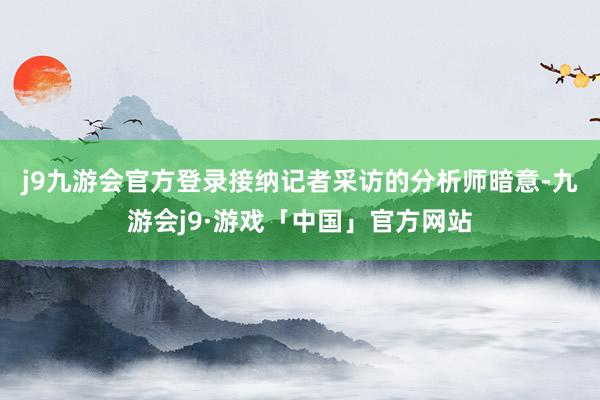 j9九游会官方登录接纳记者采访的分析师暗意-九游会j9·游戏「中国」官方网站